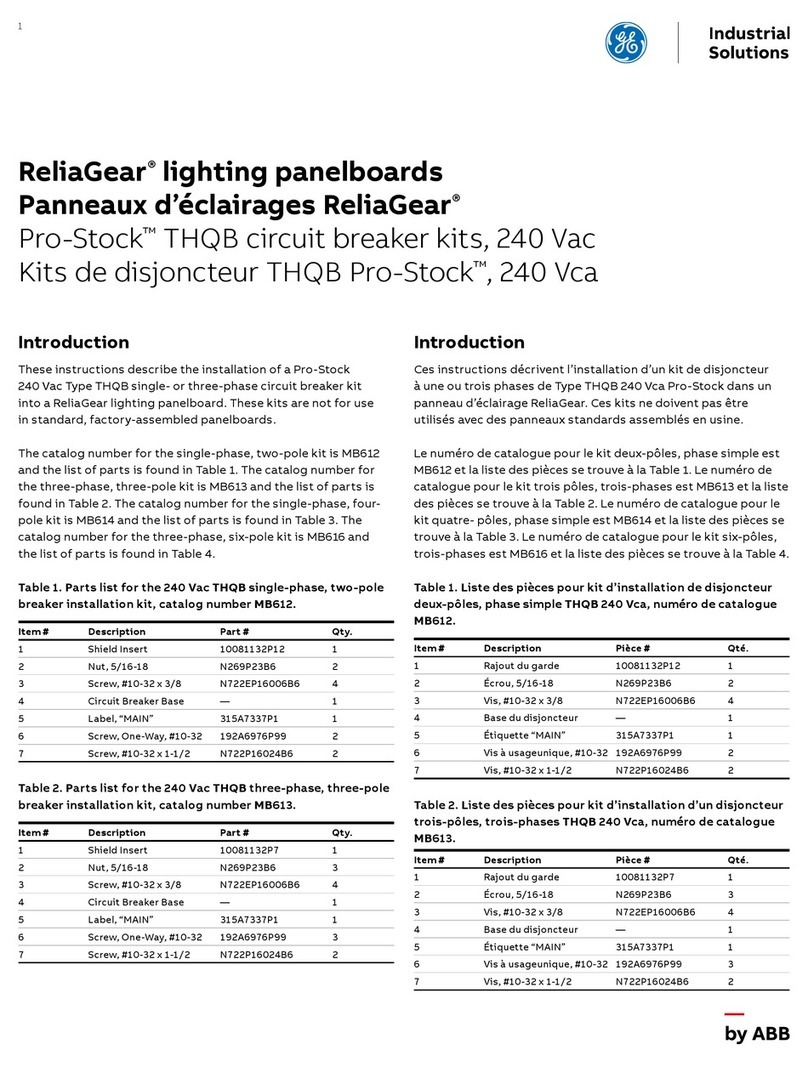 1

GE

Industrial Solutions

ReliaGear® lighting panelboards
Panneaux d'éclairages ReliaGear®
Pro-Stock™ THQB circuit breaker kits, 240 Vac
Kits de disjoncteur THQB Pro-Stock™, 240 Vca

Introduction

These instructions describe the installation of a Pro-Stock 240 Vac Type THQB single- or three-phase circuit breaker kit into a ReliaGear lighting panelboard. These kits are not for use in standard, factory-assembled panelboards.

The catalog number for the single-phase, two-pole kit is MB612 and the list of parts is found in Table 1. The catalog number for the three-phase, three-pole kit is MB613 and the list of parts is found in Table 2. The catalog number for the single-phase, four-pole kit is MB614 and the list of parts is found in Table 3. The catalog number for the three-phase, six-pole kit is MB616 and the list of parts is found in Table 4.

Table 1. Parts list for the 240 Vac THQB single-phase, two-pole breaker installation kit, catalog number MB612.

| Item # | Description | Part # | Qty. |
|---|---|---|---|
| 1 | Shield Insert | 10081132P12 | 1 |
| 2 | Nut, 5/16-18 | N269P23B6 | 2 |
| 3 | Screw, #10-32 x 3/8 | N722EP16006B6 | 4 |
| 4 | Circuit Breaker Base | — | 1 |
| 5 | Label, "MAIN" | 315A7337P1 | 1 |
| 6 | Screw, One-Way, #10-32 | 192A6976P99 | 2 |
| 7 | Screw, #10-32 x 1-1/2 | N722P16024B6 | 2 |

Table 2. Parts list for the 240 Vac THQB three-phase, three-pole breaker installation kit, catalog number MB613.

| Item # | Description | Part # | Qty. |
|---|---|---|---|
| 1 | Shield Insert | 10081132P7 | 1 |
| 2 | Nut, 5/16-18 | N269P23B6 | 3 |
| 3 | Screw, #10-32 x 3/8 | N722EP16006B6 | 4 |
| 4 | Circuit Breaker Base | — | 1 |
| 5 | Label, "MAIN" | 315A7337P1 | 1 |
| 6 | Screw, One-Way, #10-32 | 192A6976P99 | 3 |
| 7 | Screw, #10-32 x 1-1/2 | N722P16024B6 | 2 |

Introduction

Ces instructions décrivent l'installation d'un kit de disjoncteur à une ou trois phases de Type THQB 240 Vca Pro-Stock dans un panneau d'éclairage ReliaGear. Ces kits ne doivent pas être utilisés avec des panneaux standards assemblés en usine.

Le numéro de catalogue pour le kit deux-pôles, phase simple est MB612 et la liste des pièces se trouve à la Table 1. Le numéro de catalogue pour le kit trois pôles, trois-phases est MB613 et la liste des pièces se trouve à la Table 2. Le numéro de catalogue pour le kit quatre- pôles, phase simple est MB614 et la liste des pièces se trouve à la Table 3. Le numéro de catalogue pour le kit six-pôles, trois-phases est MB616 et la liste des pièces se trouve à la Table 4.

Table 1. Liste des pièces pour kit d'installation de disjoncteur deux-pôles, phase simple THQB 240 Vca, numéro de catalogue MB612.

| Item # | Description | Pièce # | Qté. |
|---|---|---|---|
| 1 | Rajout du garde | 10081132P12 | 1 |
| 2 | Écrou, 5/16-18 | N269P23B6 | 2 |
| 3 | Vis, #10-32 x 3/8 | N722EP16006B6 | 4 |
| 4 | Base du disjoncteur | — | 1 |
| 5 | Étiquette "MAIN" | 315A7337P1 | 1 |
| 6 | Vis à usageunique, #10-32 | 192A6976P99 | 2 |
| 7 | Vis, #10-32 x 1-1/2 | N722P16024B6 | 2 |

Table 2. Liste des pièces pour kit d'installation d'un disjoncteur trois-pôles, trois-phases THQB 240 Vca, numéro de catalogue MB613.

| Item # | Description | Pièce # | Qté. |
|---|---|---|---|
| 1 | Rajout du garde | 10081132P7 | 1 |
| 2 | Écrou, 5/16-18 | N269P23B6 | 3 |
| 3 | Vis, #10-32 x 3/8 | N722EP16006B6 | 4 |
| 4 | Base du disjoncteur | — | 1 |
| 5 | Étiquette "MAIN" | 315A7337P1 | 1 |
| 6 | Vis à usageunique, #10-32 | 192A6976P99 | 3 |
| 7 | Vis, #10-32 x 1-1/2 | N722P16024B6 | 2 |

by ABB